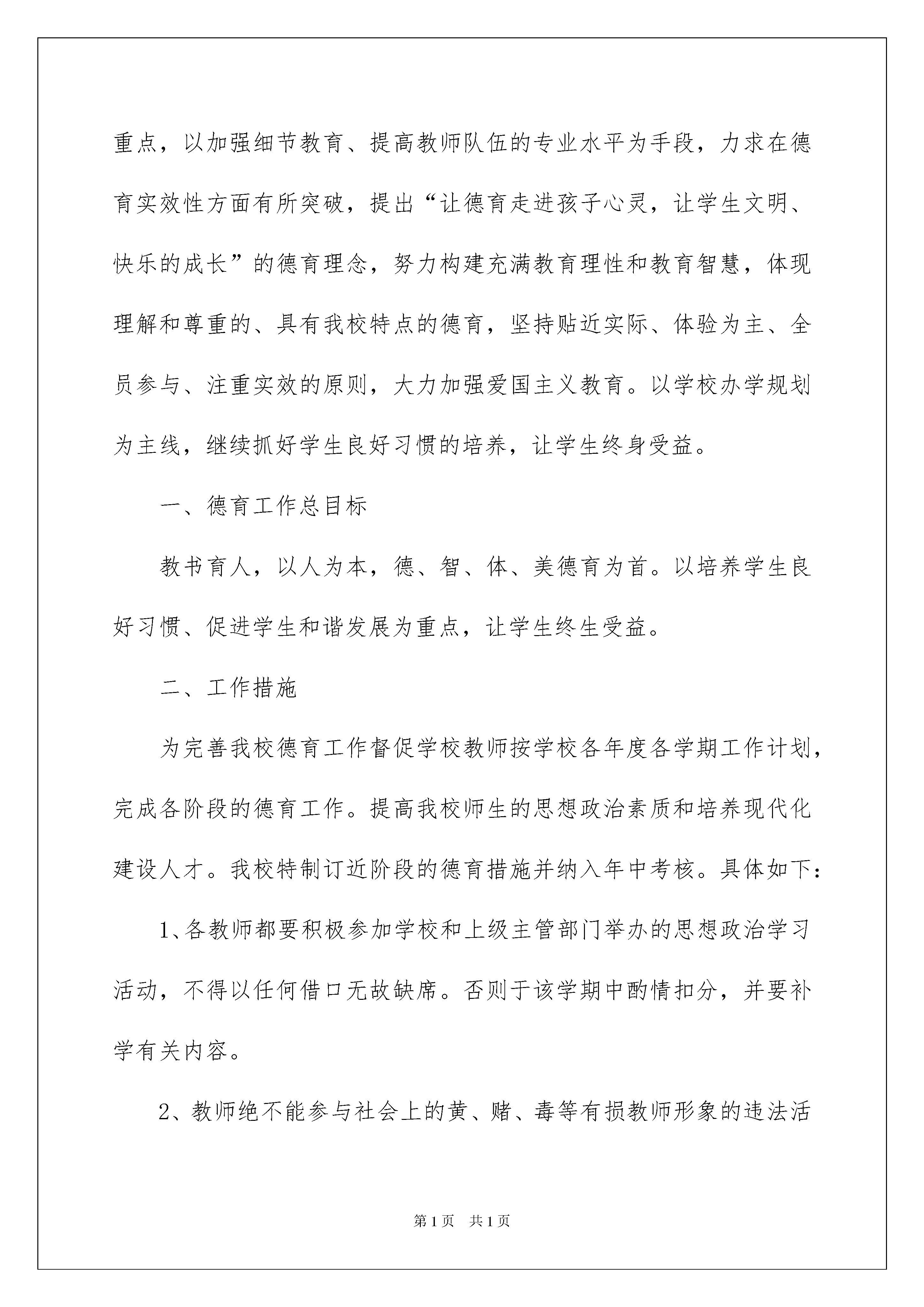 重点，以加强细节教育、提高教师队伍的专业水平为手段，力求在德育实效性方面有所突破，提出“让德育走进孩子心灵，让学生文明、快乐的成长”的德育理念，努力构建充满教育理性和教育智慧，体现理解和尊重的、具有我校特点的德育，坚持贴近实际、体验为主、全员参与、注重实效的原则，大力加强爱国主义教育。以学校办学规划为主线，继续抓好学生良好习惯的培养，让学生终身受益。

一、德育工作总目标

教书育人，以人为本，德、智、体、美德育为首。以培养学生良好习惯、促进学生和谐发展为重点，让学生终生受益。

二、工作措施

为完善我校德育工作督促学校教师按学校各年度各学期工作计划，完成各阶段的德育工作。提高我校师生的思想政治素质和培养现代化建设人才。我校特制订近阶段的德育措施并纳入年中考核。具体如下：

1、各教师都要积极参加学校和上级主管部门举办的思想政治学习活动，不得以任何借口无故缺席。否则于该学期中酌情扣分，并要补学有关内容。

2、教师绝不能参与社会上的黄、赌、毒等有损教师形象的违法活

第1页 共1页